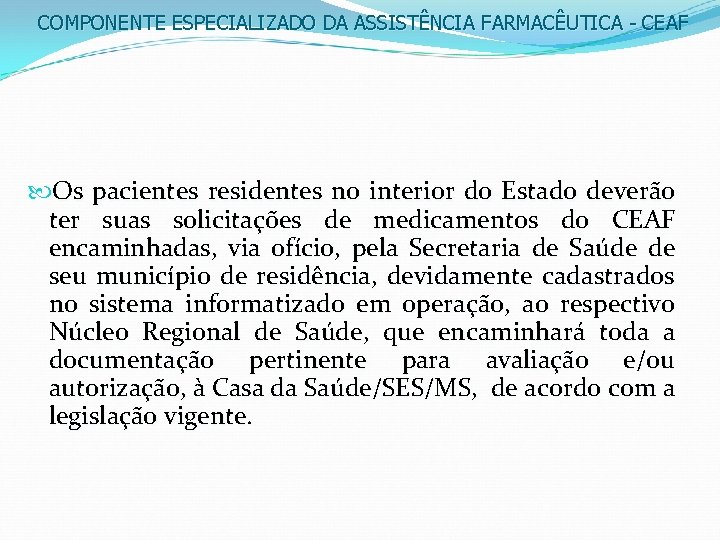 COMPONENTE ESPECIALIZADO DA ASSISTÊNCIA FARMACÊUTICA - CEAF

Os pacientes residentes no interior do Estado deverão ter suas solicitações de medicamentos do CEAF encaminhadas, via ofício, pela Secretaria de Saúde de seu município de residência, devidamente cadastrados no sistema informatizado em operação, ao respectivo Núcleo Regional de Saúde, que encaminhará toda a documentação pertinente para avaliação e/ou autorização, à Casa da Saúde/SES/MS, de acordo com a legislação vigente.